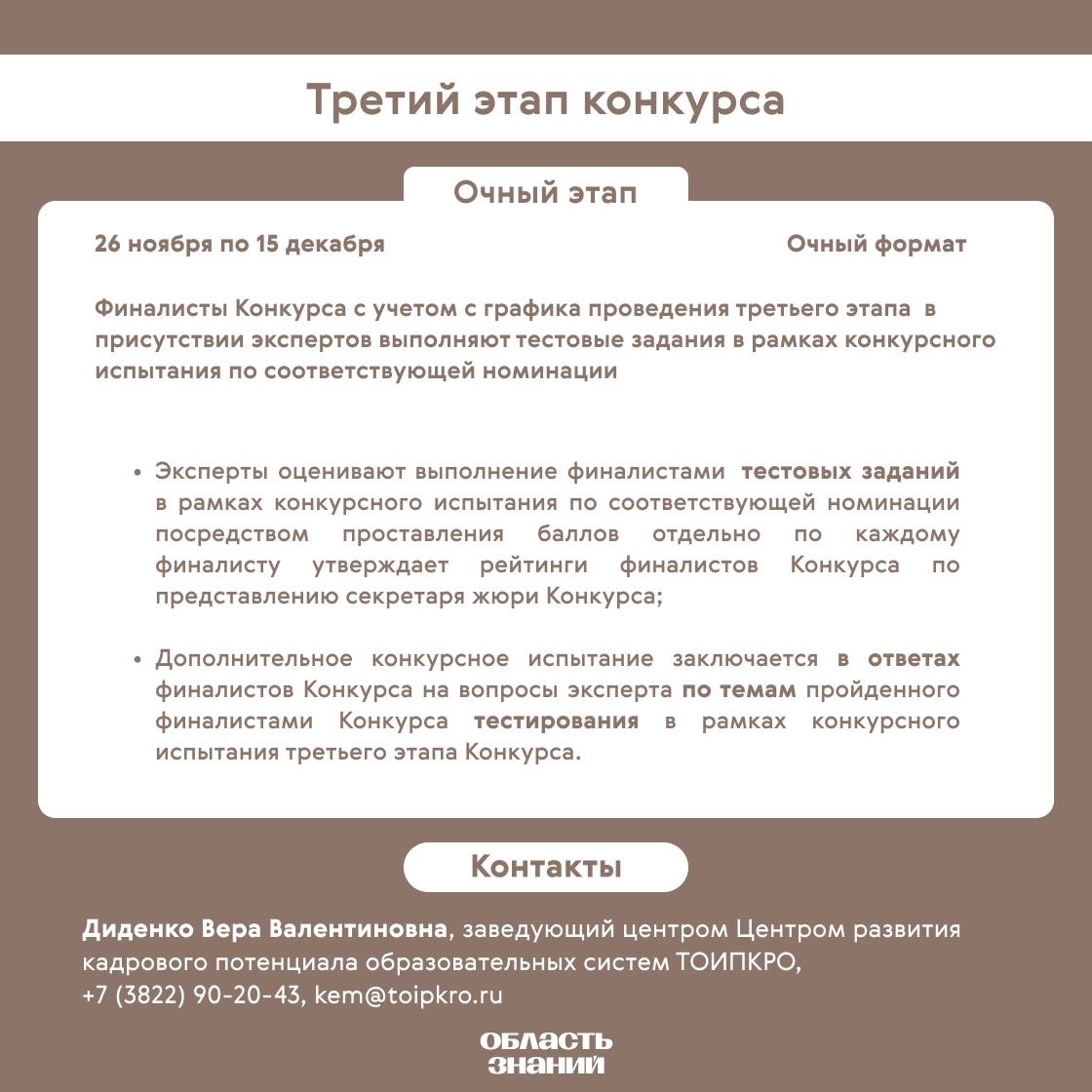 Третий этап конкурса

Очный этап

26 ноября по 15 декабря

Очный формат

Финалисты Конкурса с учетом с графика проведения третьего этапа в присутствии экспертов выполняют тестовые задания в рамках конкурсного испытания по соответствующей номинации

• Эксперты оценивают выполнение финалистами тестовых заданий в рамках конкурсного испытания по соответствующей номинации посредством проставления баллов отдельно по каждому финалисту утверждает рейтинги финалистов Конкурса по представлению секретаря жюри Конкурса;

• Дополнительное конкурсное испытание заключается в ответах финалистов Конкурса на вопросы эксперта по темам пройденного финалистами Конкурса тестирования в рамках конкурсного испытания третьего этапа Конкурса.

Контакты

Диденко Вера Валентиновна, заведующий центром Центром развития кадрового потенциала образовательных систем ТОИПКРО,
+7 (3822) 90-20-43, kem@toipkro.ru

ОБЛАСТЬ
ЗНАНИЙ